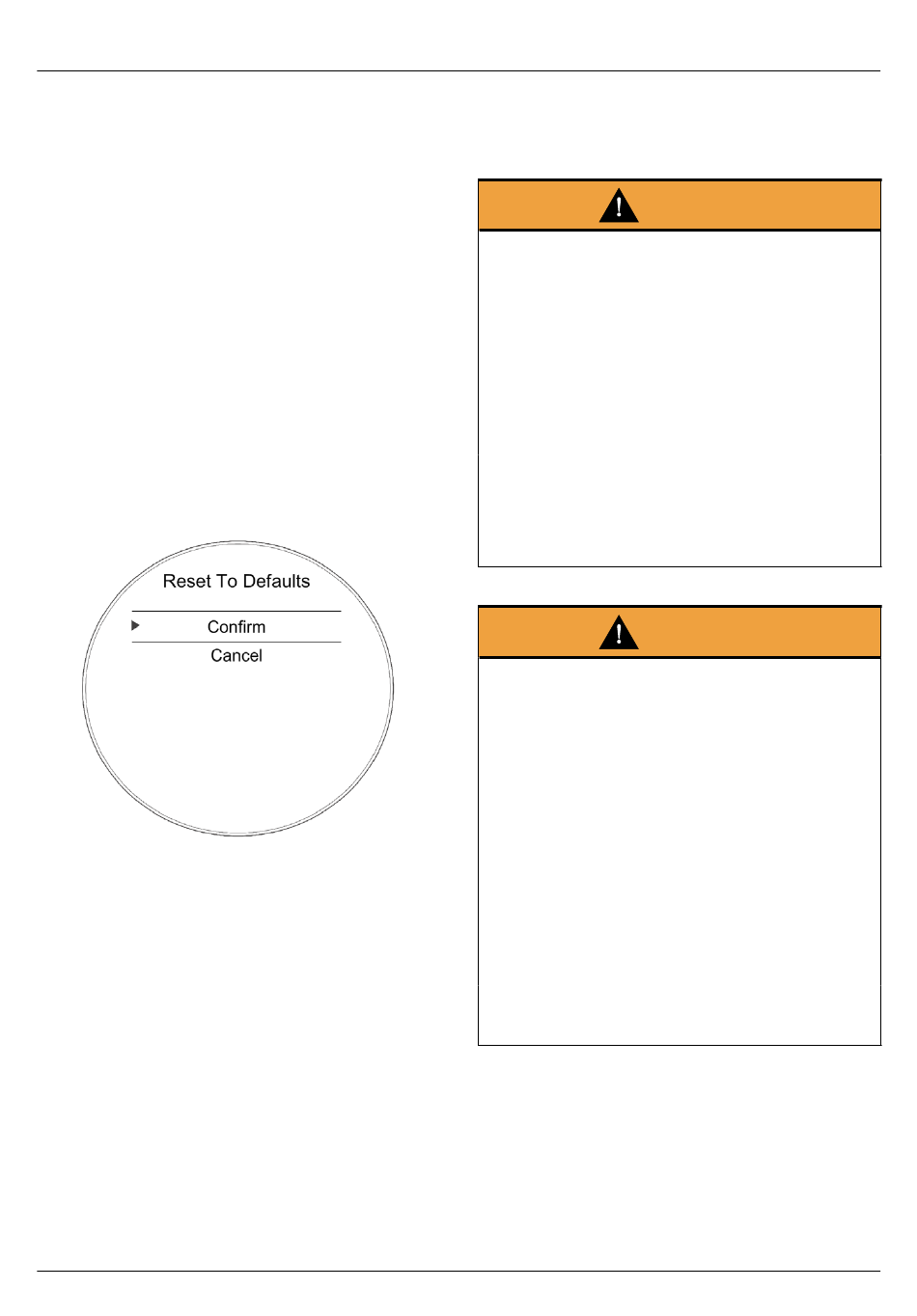 Reset To Defaults

Confirm

Cancel